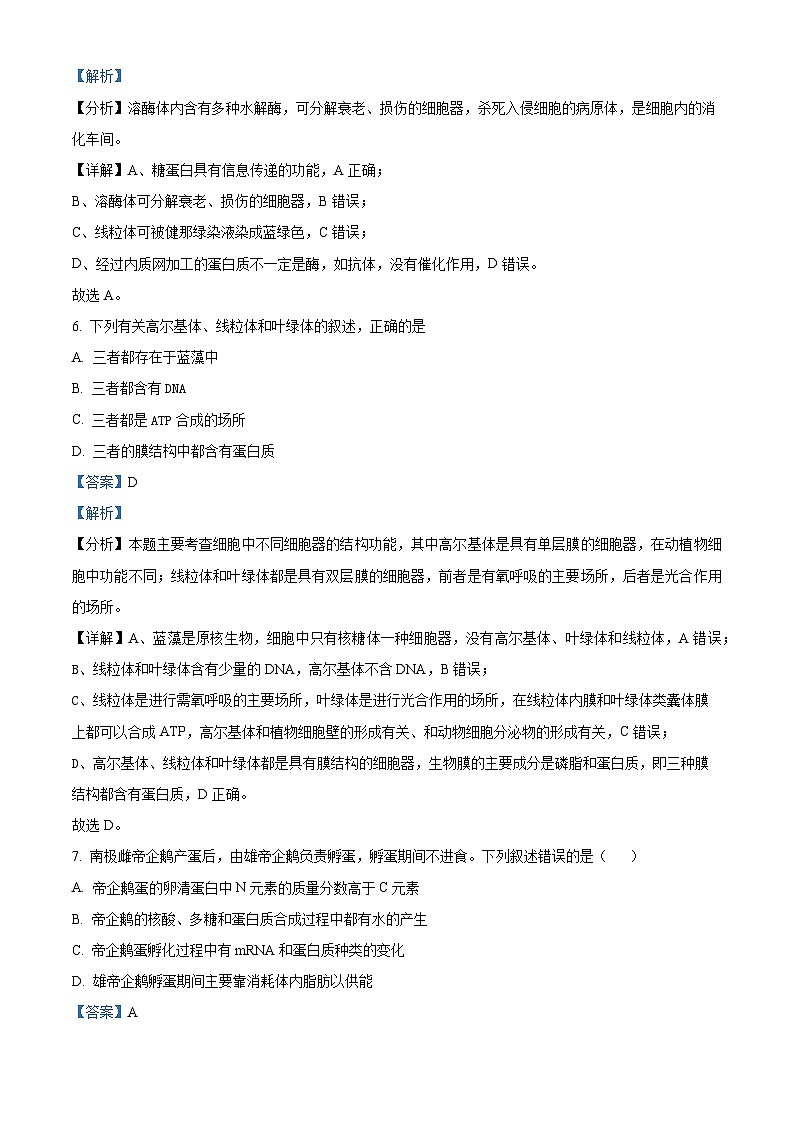 【解析】
【分析】溶酶体内含有多种水解酶，可分解衰老、损伤的细胞器，杀死入侵细胞的病原体，是细胞内的消化车间。
【详解】A、糖蛋白具有信息传递的功能，A 正确；
B、溶酶体可分解衰老、损伤的细胞器，B 错误；
C、线粒体可被健那绿染液染成蓝绿色，C 错误；
D、经过内质网加工的蛋白质不一定是酶，如抗体，没有催化作用，D 错误。
故选 A。
6. 下列有关高尔基体、线粒体和叶绿体的叙述，正确的是
A. 三者都存在于蓝藻中
B. 三者都含有 DNA
C. 三者都是 ATP 合成的场所
D. 三者的膜结构中都含有蛋白质
【答案】D
【解析】
【分析】本题主要考查细胞中不同细胞器的结构功能，其中高尔基体是具有单层膜的细胞器，在动植物细胞中功能不同；线粒体和叶绿体都是具有双层膜的细胞器，前者是有氧呼吸的主要场所，后者是光合作用的场所。
【详解】A、蓝藻是原核生物，细胞中只有核糖体一种细胞器，没有高尔基体、叶绿体和线粒体，A 错误；
B、线粒体和叶绿体含有少量的 DNA，高尔基体不含 DNA，B 错误；
C、线粒体是进行需氧呼吸的主要场所，叶绿体是进行光合作用的场所，在线粒体内膜和叶绿体类囊体膜上都可以合成 ATP，高尔基体和植物细胞壁的形成有关、和动物细胞分泌物的形成有关，C 错误；
D、高尔基体、线粒体和叶绿体都是具有膜结构的细胞器，生物膜的主要成分是磷脂和蛋白质，即三种膜结构都含有蛋白质，D 正确。
故选 D。
7. 南极雌帝企鹅产蛋后，由雄帝企鹅负责孵蛋，孵蛋期间不进食。下列叙述错误的是（　　）
A. 帝企鹅蛋的卵清蛋白中 N 元素的质量分数高于 C 元素
B. 帝企鹅的核酸、多糖和蛋白质合成过程中都有水的产生
C. 帝企鹅蛋孵化过程中有 mRNA 和蛋白质种类的变化
D. 雄帝企鹅孵蛋期间主要靠消耗体内脂肪以供能
【答案】A